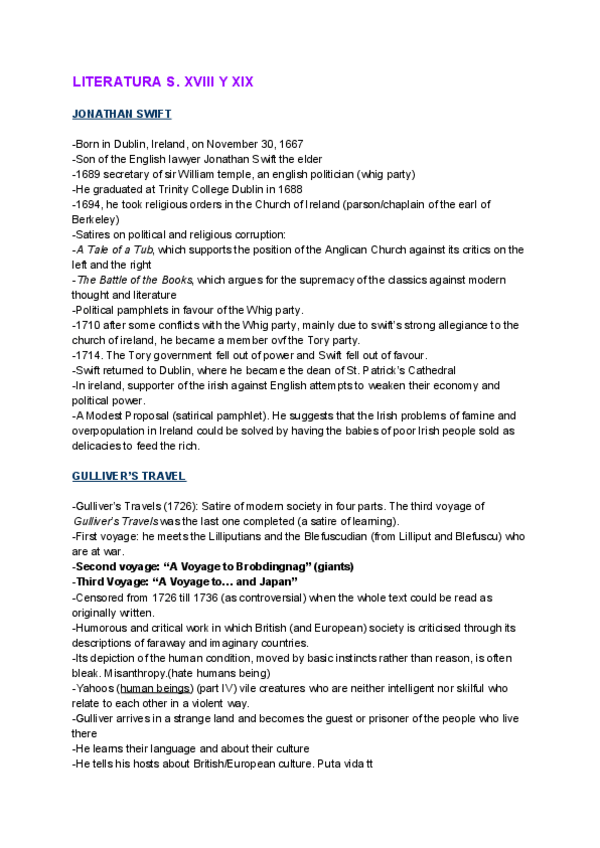 LITERATURA S. XVIII Y XIX

JONATHAN SWIFT

-Born in Dublin, Ireland, on November 30, 1667
-Son of the English lawyer Jonathan Swift the elder
-1689 secretary of sir William temple, an english politician (whig party)
-He graduated at Trinity College Dublin in 1688
-1694, he took religious orders in the Church of Ireland (parson/chaplain of the earl of Berkeley)
-Satires on political and religious corruption:
-A Tale of a Tub, which supports the position of the Anglican Church against its critics on the left and the right
-The Battle of the Books, which argues for the supremacy of the classics against modern thought and literature
-Political pamphlets in favour of the Whig party.
-1710 after some conflicts with the Whig party, mainly due to swift's strong allegiance to the church of ireland, he became a member ovf the Tory party.
-1714. The Tory government fell out of power and Swift fell out of favour.
-Swift returned to Dublin, where he became the dean of St. Patrick's Cathedral
-In ireland, supporter of the irish against English attempts to weaken their economy and political power.
-A Modest Proposal (satirical pamphlet). He suggests that the Irish problems of famine and overpopulation in Ireland could be solved by having the babies of poor Irish people sold as delicacies to feed the rich.

GULLIVER'S TRAVEL

-Gulliver's Travels (1726): Satire of modern society in four parts. The third voyage of Gulliver's Travels was the last one completed (a satire of learning).
-First voyage: he meets the Lilliputians and the Blefuscudian (from Lilliput and Blefuscu) who are at war.
-Second voyage: "A Voyage to Brobdingnag" (giants)
-Third Voyage: "A Voyage to… and Japan"
-Censored from 1726 till 1736 (as controversial) when the whole text could be read as originally written.
-Humorous and critical work in which British (and European) society is criticised through its descriptions of faraway and imaginary countries.
-Its depiction of the human condition, moved by basic instincts rather than reason, is often bleak. Misanthropy.(hate humans being)
-Yahoos (human beings) (part IV) vile creatures who are neither intelligent nor skilful who relate to each other in a violent way.
-Gulliver arrives in a strange land and becomes the guest or prisoner of the people who live there
-He learns their language and about their culture
-He tells his hosts about British/European culture. Puta vida tt